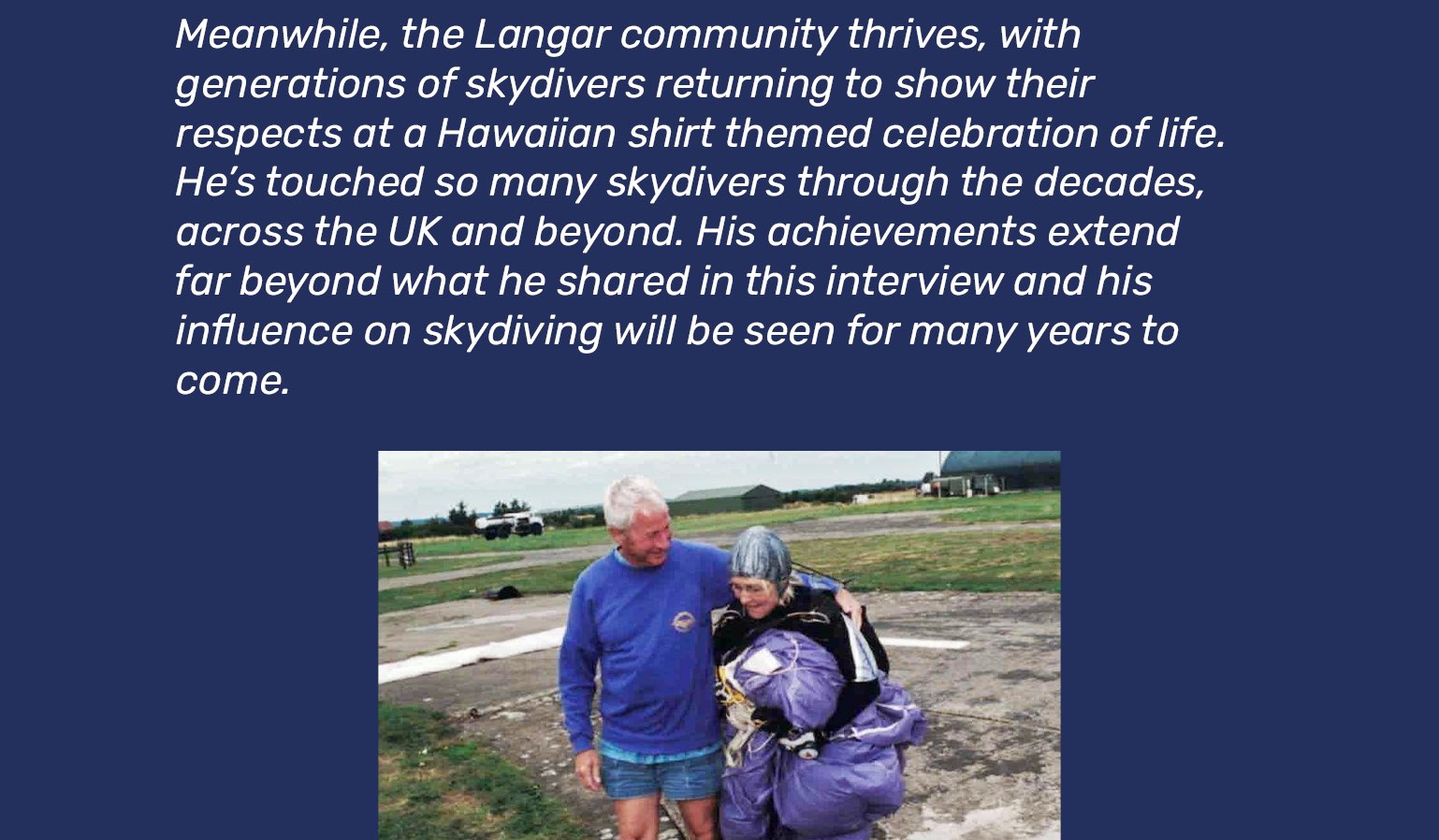 Meanwhile, the Langar community thrives, with generations of skydivers returning to show their respects at a Hawaiian shirt themed celebration of life. He's touched so many skydivers through the decades, across the UK and beyond. His achievements extend far beyond what he shared in this interview and his influence on skydiving will be seen for many years to come.